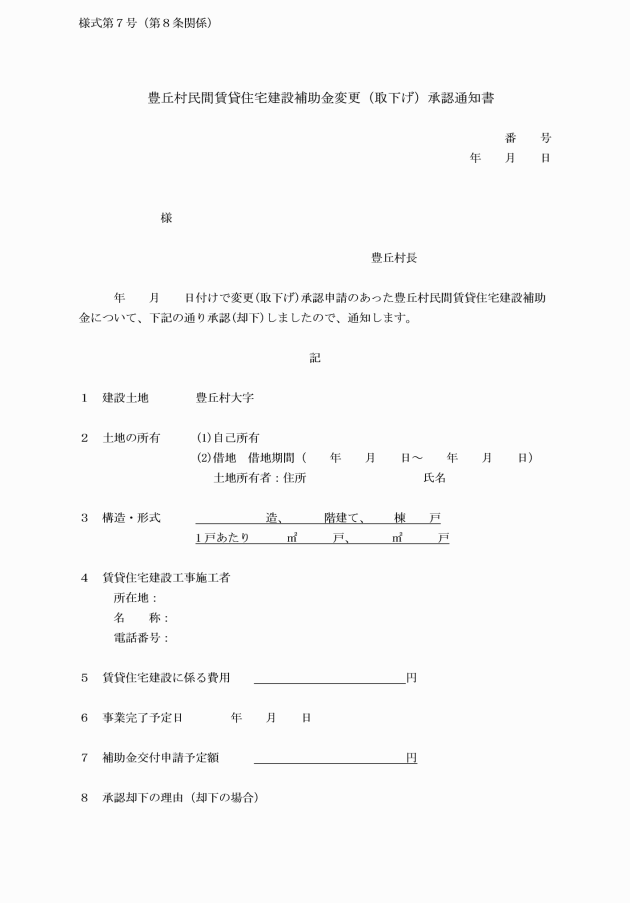 様式第７号（第８条関係）

豊丘村民間賃貸住宅建設補助金変更（取下げ）承認通知書

番　　号
年　　月　　日

様

豊丘村長

年　　月　　日付けで変更(取下げ)承認申請のあった豊丘村民間賃貸住宅建設補助金について、下記の通り承認(却下)しましたので、通知します。

記

1　建設土地　　　豊丘村大字

2　土地の所有　　(1)自己所有
(2)借地　借地期間（　　年　　月　　日～　　年　　月　　日）
土地所有者：住所　　　　　　　　　氏名

3　構造・形式　　　　　造、　　階建て、　　棟　　戸
1戸あたり　　㎡　　戸、　　㎡　　戸

4　賃貸住宅建設工事施工者
所在地：
名　　称：
電話番号：

5　賃貸住宅建設に係る費用　　　　　　　　　円

6　事業完了予定日　　　年　　月　　日

7　補助金交付申請予定額　　　　　　　　　円

8　承認却下の理由（却下の場合）